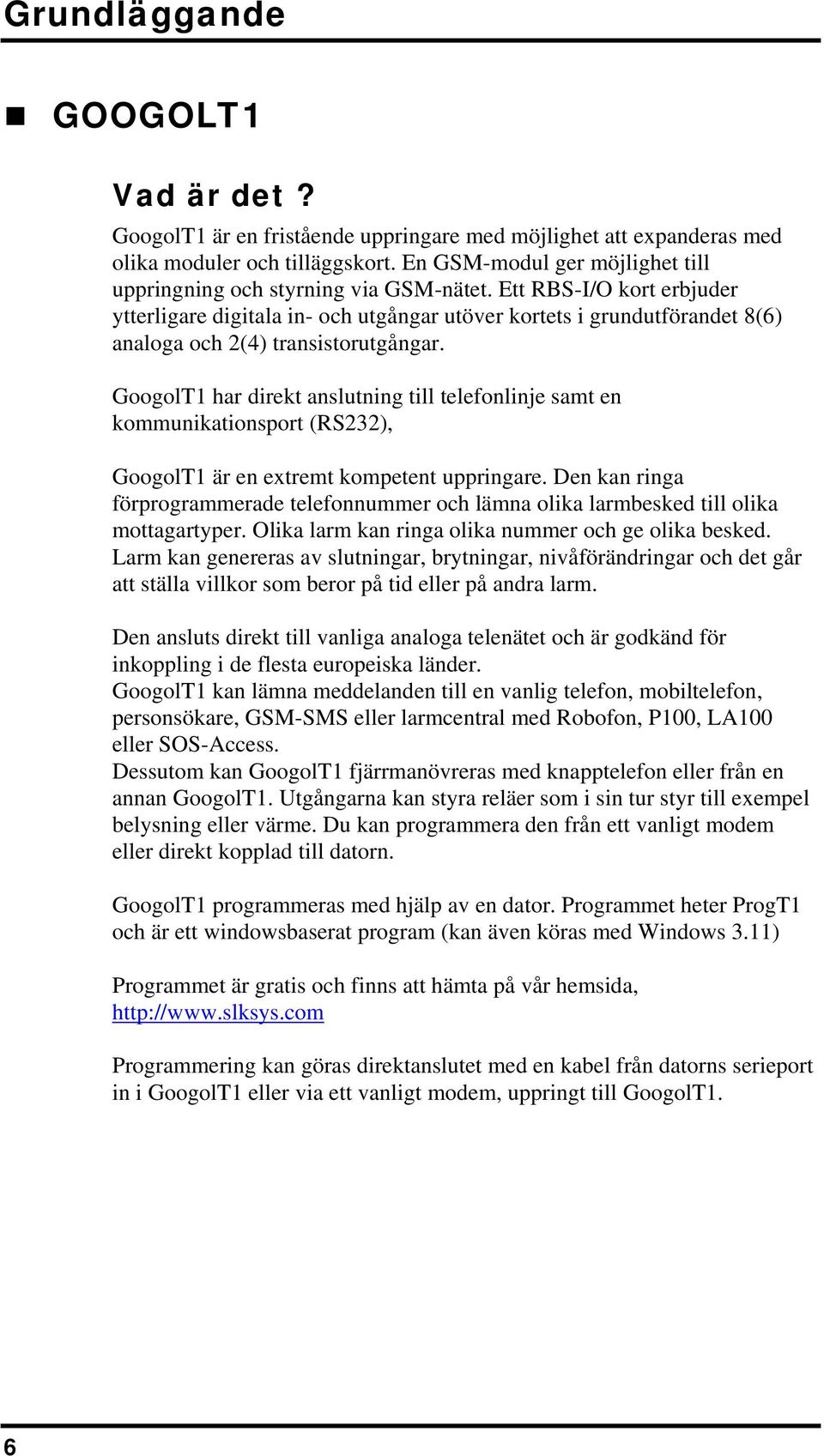 Grundläggande

GOOGOLT1

Vad är det ?

GoogolT1 är en fristående uppringare med möjlighet att expanderas med olika moduler och tilläggskort. En GSM-modul ger möjlighet till uppringning och styrning via GSM-nätet. Ett RBS-I/O kort erbjuder ytterligare digitala in- och utgångar utöver kortets i grundutförandet 8(6) analoga och 2(4) transistorutgångar.

GoogolT1 har direkt anslutning till telefonlinje samt en kommunikationsport (RS232),

GoogolT1 är en extremt kompetent uppringare. Den kan ringa förprogrammerade telefonnummer och lämna olika larmbesked till olika mottagartyper. Olika larm kan ringa olika nummer och ge olika besked. Larm kan genereras av slutningar, brytningar, nivåförändringar och det går att ställa villkor som beror på tid eller på andra larm.

Den ansluts direkt till vanliga analoga telenätet och är godkänd för inkoppling i de flesta europeiska länder.
GoogolT1 kan lämna meddelanden till en vanlig telefon, mobiltelefon, personsökare, GSM-SMS eller larmcentral med Robofon, P100, LA100 eller SOS-Access.
Dessutom kan GoogolT1 fjärrmanövreras med knapptelefon eller från en annan GoogolT1. Utgångarna kan styra reläer som i sin tur styr till exempel belysning eller värme. Du kan programmera den från ett vanligt modem eller direkt kopplad till datorn.

GoogolT1 programmeras med hjälp av en dator. Programmet heter ProgT1 och är ett windowsbaserat program (kan även köras med Windows 3.11)

Programmet är gratis och finns att hämta på vår hemsida, http://www.slksys.com

Programmering kan göras direktanslutet med en kabel från datorns serieport in i GoogolT1 eller via ett vanligt modem, uppringt till GoogolT1.

6